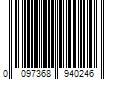 0 097368 940246